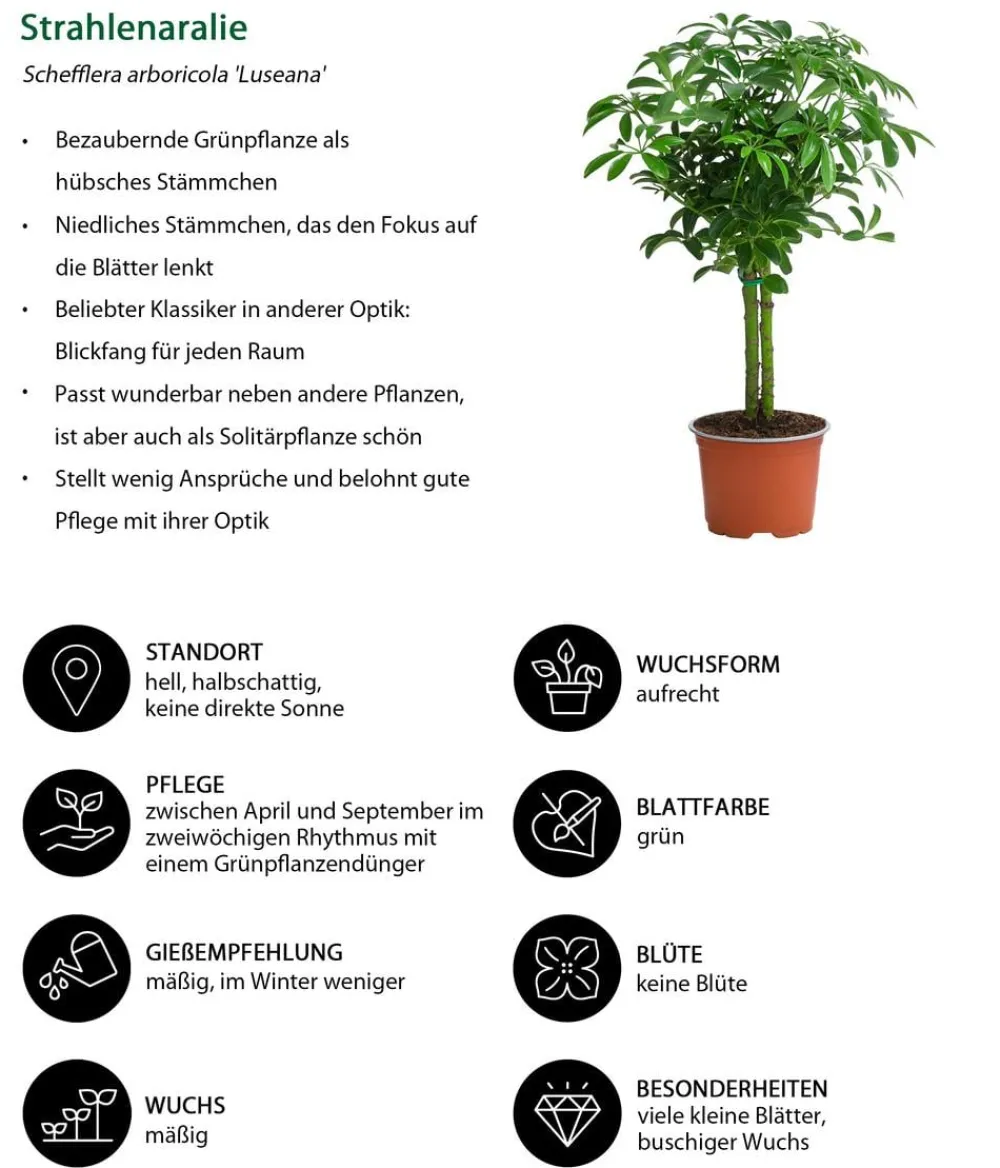 Strahlenaralie

Schefflera arboricola 'Luseana'

• Bezaubernde Grünpflanze als hübsches Stämmchen
• Niedliches Stämmchen, das den Fokus auf die Blätter lenkt
• Beliebter Klassiker in anderer Optik: Blickfang für jeden Raum
• Passt wunderbar neben andere Pflanzen, ist aber auch als Solitärpflanze schön
• Stellt wenig Ansprüche und belohnt gute Pflege mit ihrer Optik

STANDORT
hell, halbschattig, keine direkte Sonne

PFLEGE
zwischen April und September im zweiwöchigen Rhythmus mit einem Grünpflanzendünger

GIEßEMPFEHLUNG
mäßig, im Winter weniger

WUCHS
mäßig

WUCHSFORM
aufrecht

BLATTFARBE
grün

BLÜTE
keine Blüte

BESONDERHEITEN
viele kleine Blätter, buschiger Wuchs